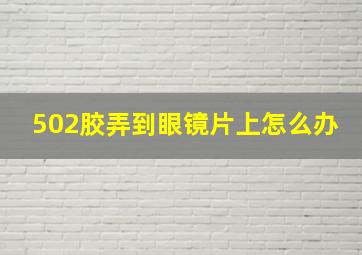 502胶弄到眼镜片上怎么办